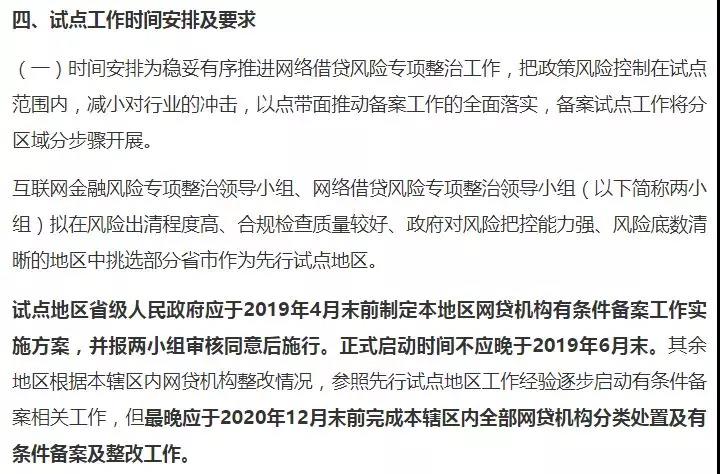 四、试点工作时间安排及要求

（一）时间安排为稳妥有序推进网络借贷风险专项整治工作，把政策风险控制在试点范围内，减小对行业的冲击，以点带面推动备案工作的全面落实，备案试点工作将分区域分步骤开展。

互联网金融风险专项整治领导小组、网络借贷风险专项整治领导小组（以下简称两小组）拟在风险出清程度高、合规检查质量较好、政府对风险把控能力强、风险底数清晰的地区中挑选部分省市作为先行试点地区。

试点地区省级人民政府应于2019年4月末前制定本地区网贷机构有条件备案工作实施方案，并报两小组审核同意后施行。正式启动时间不应晚于2019年6月末。其余地区根据本辖区内网贷机构整改情况，参照先行试点地区工作经验逐步启动有条件备案相关工作，但最晚应于2020年12月末前完成本辖区内全部网贷机构分类处置及有条件备案及整改工作。